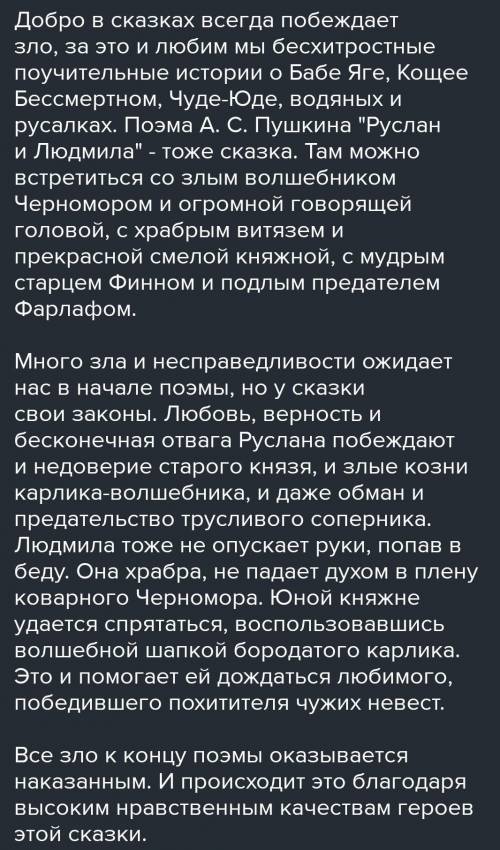 Добро в сказках всегда побеждает зло, за это и любим мы бесхитростные поучительные истории о Бабе Яге, Кощее Бессмертном, Чуде-Юде, водяных и русалках. Поэма А. С. Пушкина "Руслан и Людмила" - тоже сказка. Там можно встретиться со злым волшебником Черномором и огромной говорящей головой, с храбрым витязем и прекрасной смелой княжной, с мудрым старцем Финном и подлым предателем Фарлафом.

Много зла и несправедливости ожидает нас в начале поэмы, но у сказки свои законы. Любовь, верность и бесконечная отвага Руслана побеждают и недоверие старого князя, и злые козни карлика-волшебника, и даже обман и предательство трусливого соперника. Людмила тоже не опускает руки, попав в беду. Она храбра, не падает духом в плену коварного Черномора. Юной княжне удается спрятаться, воспользовавшись волшебной шапкой бородатого карлика. Это и помогает ей дождаться любимого, победившего похитителя чужих невест.

Все зло к концу поэмы оказывается наказанным. И происходит это благодаря высоким нравственным качествам героев этой сказки.